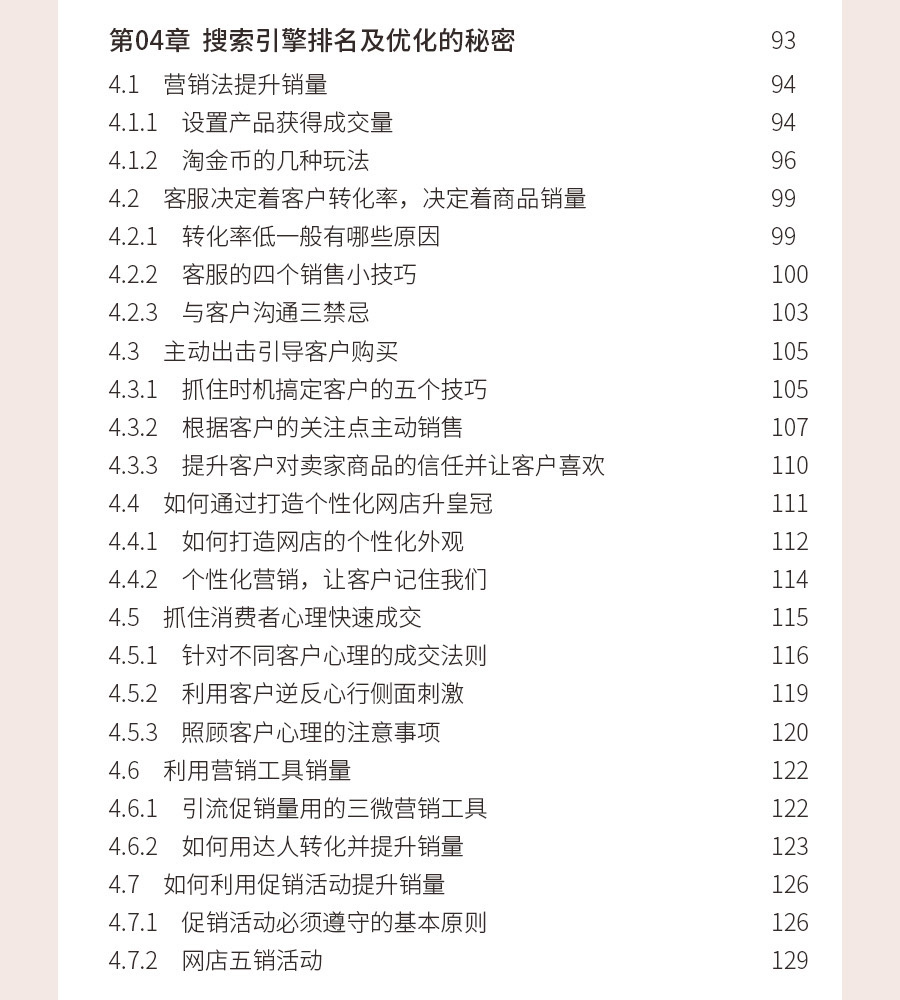 第04章 搜索引擎排名及优化的秘密 93
4.1 营销法提升销量 94
4.1.1 设置产品获得成交量 94
4.1.2 淘金币的几种玩法 96
4.2 客服决定着客户转化率，决定着商品销量 99
4.2.1 转化率低一般有哪些原因 99
4.2.2 客服的四个销售小技巧 100
4.2.3 与客户沟通三禁忌 103
4.3 主动出击引导客户购买 105
4.3.1 抓住时机搞定客户的五个技巧 105
4.3.2 根据客户的关注点主动销售 107
4.3.3 提升客户对卖家商品的信任并让客户喜欢 110
4.4 如何通过打造个性化网店升皇冠 111
4.4.1 如何打造网店的个性化外观 112
4.4.2 个性化营销，让客户记住我们 114
4.5 抓住消费者心理快速成交 115
4.5.1 针对不同客户心理的成交法则 116
4.5.2 利用客户逆反心行侧面刺激 119
4.5.3 照顾客户心理的注意事项 120
4.6 利用营销工具销量 122
4.6.1 引流促销量用的三微营销工具 122
4.6.2 如何用达人转化并提升销量 123
4.7 如何利用促销活动提升销量 126
4.7.1 促销活动必须遵守的基本原则 126
4.7.2 网店五销活动 129